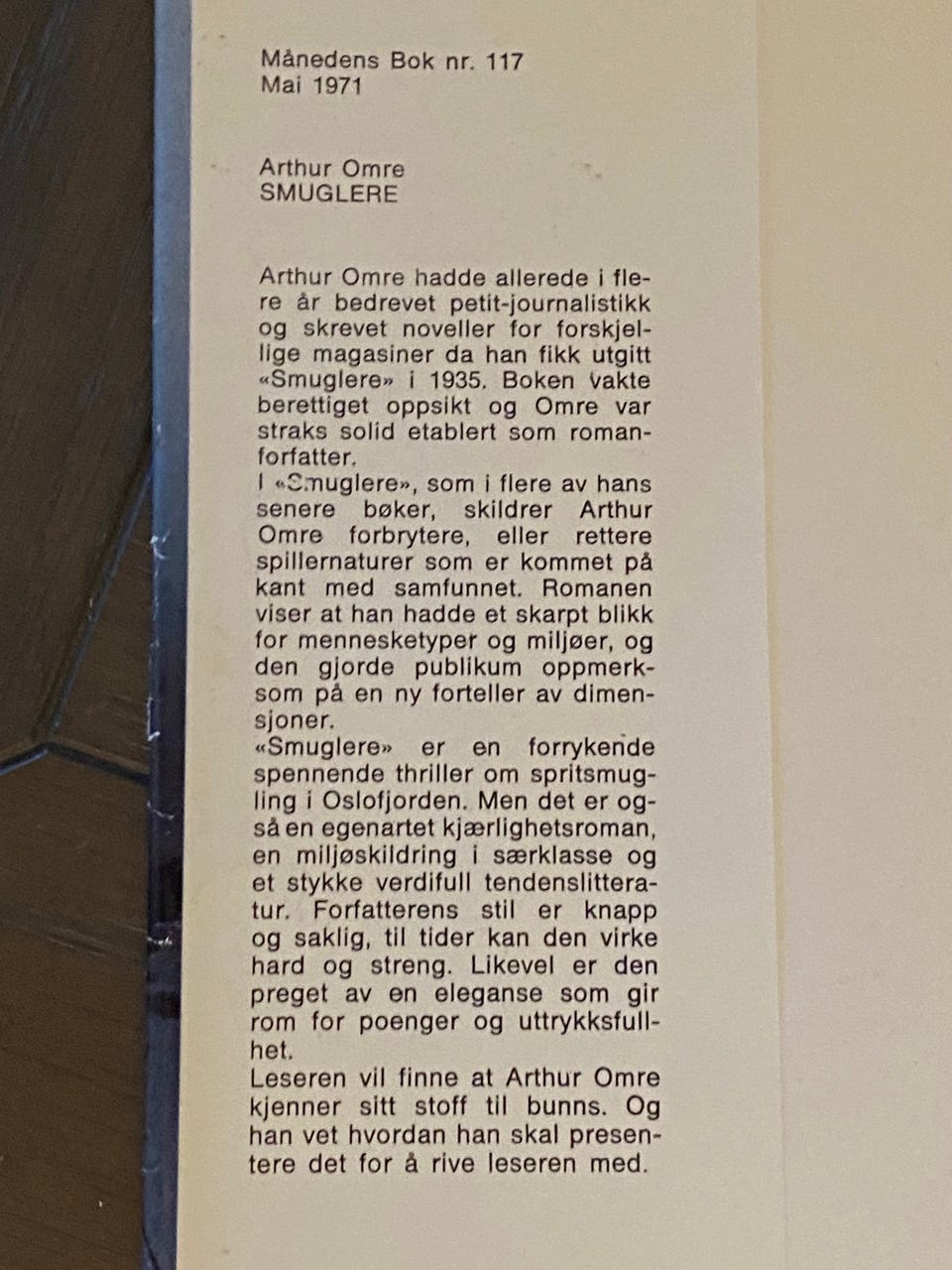 Månedens Bok nr. 117
Mai 1971

Arthur Omre
SMUGLERE

Arthur Omre hadde allerede i flere år bedrevet petit-journalistikk og skrevet noveller for forskjellige magasiner da han fikk utgitt «Smuglere» i 1935. Boken vakte berettiget oppsikt og Omre var straks solid etablert som romanforfatter.
I «Smuglere», som i flere av hans senere bøker, skildrer Arthur Omre forbrytere, eller rettere spillernaturer som er kommet på kant med samfunnet. Romanen viser at han hadde et skarpt blikk for mennesketyper og miljøer, og den gjorde publikum oppmerksom på en ny forteller av dimensjoner.
«Smuglere» er en forrykende spennende thriller om spritsmugling i Oslofjorden. Men det er også en egenartet kjærlighetsroman, en miljøskildring i særklasse og et stykke verdifull tendenslitteratur. Forfatterens stil er knapp og saklig, til tider kan den virke hard og streng. Likevel er den preget av en eleganse som gir rom for poenger og uttrykksfullhet.
Leseren vil finne at Arthur Omre kjenner sitt stoff til bunns. Og han vet hvordan han skal presentere det for å rive leseren med.